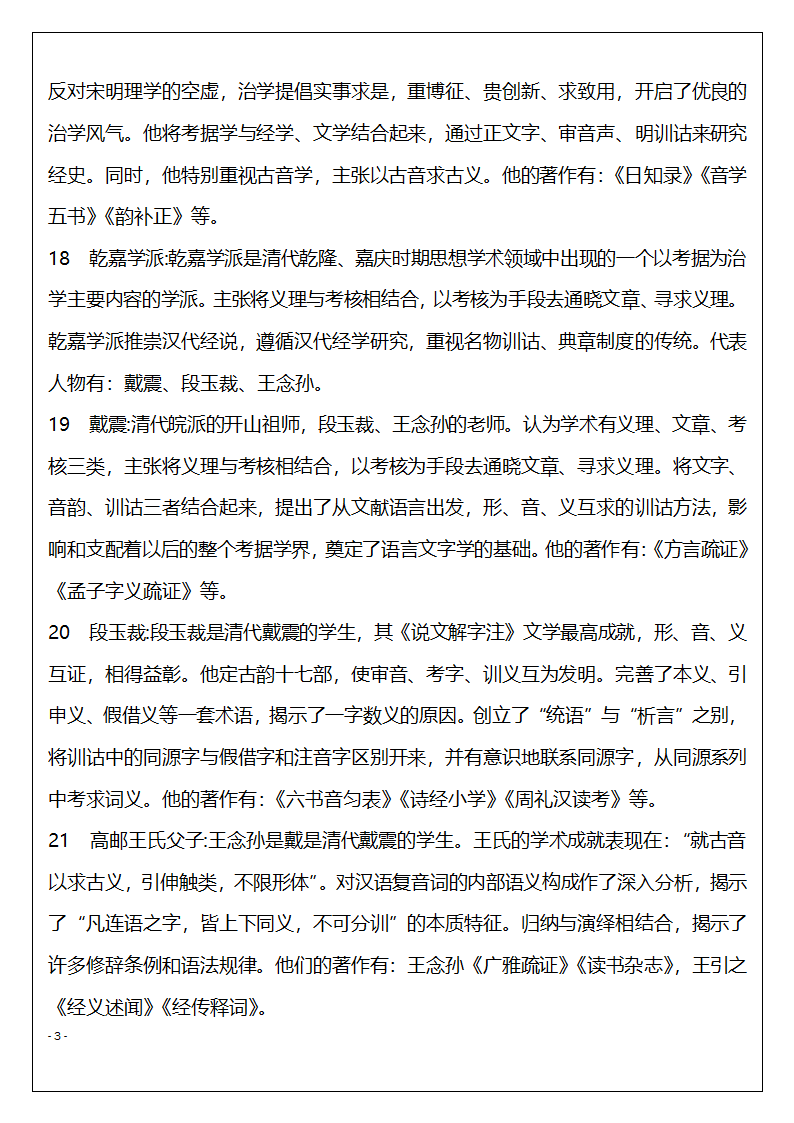 反对宋明理学的空虚，治学提倡实事求是，重博征、贵创新、求致用，开启了优良的治学风气。他将考据学与经学、文学结合起来，通过正文字、审音声、明训诂来研究经史。同时，他特别重视古音学，主张以古音求古义。他的著作有:《日知录》《音学五书》《韵补正》等。

18　乾嘉学派:乾嘉学派是清代乾隆、嘉庆时期思想学术领域中出现的一个以考据为治学主要内容的学派。主张将义理与考核相结合，以考核为手段去通晓文章、寻求义理。乾嘉学派推崇汉代经说，遵循汉代经学研究，重视名物训诂、典章制度的传统。代表人物有：戴震、段玉裁、王念孙。

19　戴震:清代皖派的开山祖师，段玉裁、王念孙的老师。认为学术有义理、文章、考核三类，主张将义理与考核相结合，以考核为手段去通晓文章、寻求义理。将文字、音韵、训诂三者结合起来，提出了从文献语言出发，形、音、义互求的训诂方法，影响和支配着以后的整个考据学界，奠定了语言文字学的基础。他的著作有:《方言疏证》《孟子字义疏证》等。

20　段玉裁:段玉裁是清代戴震的学生，其《说文解字注》文学最高成就，形、音、义互证，相得益彰。他定古韵十七部，使审音、考字、训义互为发明。完善了本义、引申义、假借义等一套术语，揭示了一字数义的原因。创立了“统语”与“析言”之别，将训诂中的同源字与假借字和注音字区别开来，并有意识地联系同源字，从同源系列中考求词义。他的著作有:《六书音匀表》《诗经小学》《周礼汉读考》等。

21　高邮王氏父子:王念孙是戴是清代戴震的学生。王氏的学术成就表现在：“就古音以求古义，引伸触类，不限形体”。对汉语复音词的内部语义构成作了深入分析，揭示了“凡连语之字，皆上下同义，不可分训”的本质特征。归纳与演绎相结合，揭示了许多修辞条例和语法规律。他们的著作有：王念孙《广雅疏证》《读书杂志》，王引之《经义述闻》《经传释词》。

- 3 -